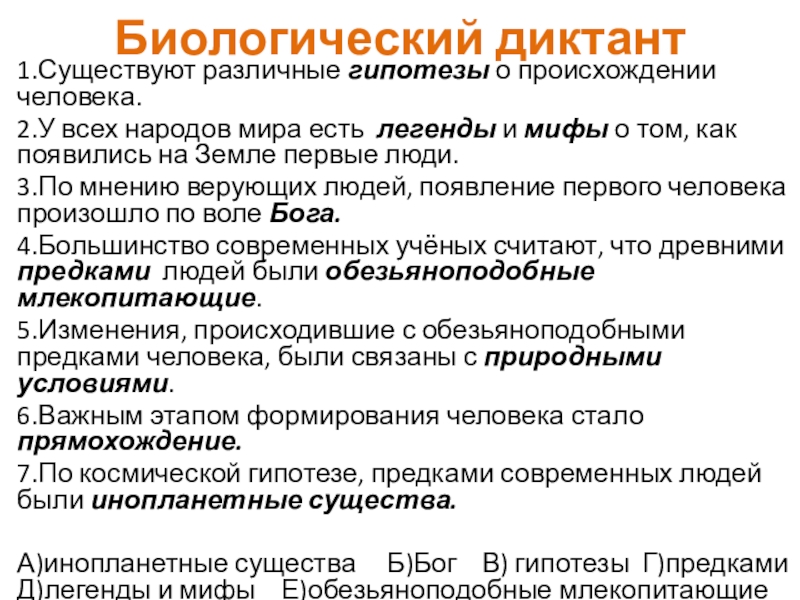 Биологический диктант

1.Существуют различные гипотезы о происхождении человека.

2.У всех народов мира есть легенды и мифы о том, как появились на Земле первые люди.

3.По мнению верующих людей, появление первого человека произошло по воле Бога.

4.Большинство современных учёных считают, что древними предками людей были обезьяноподобные млекопитающие.

5.Изменения, происходившие с обезьяноподобными предками человека, были связаны с природными условиями.

6.Важным этапом формирования человека стало прямохождение.

7.По космической гипотезе, предками современных людей были инопланетные существа.

А)инопланетные существа Б)Бог В) гипотезы Г)предками Д)легенды и мифы Е)обезьяноподобные млекопитающие